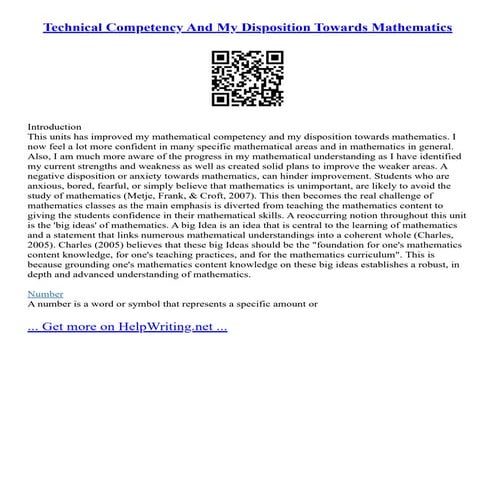 Technical Competency And My Disposition Towards Mathematics

Introduction
This units has improved my mathematical competency and my disposition towards mathematics. I now feel a lot more confident in many specific mathematical areas and in mathematics in general. Also, I am much more aware of the progress in my mathematical understanding as I have identified my current strengths and weakness as well as created solid plans to improve the weaker areas. A negative disposition or anxiety towards mathematics, can hinder improvement. Students who are anxious, bored, fearful, or simply believe that mathematics is unimportant, are likely to avoid the study of mathematics (Metje, Frank, & Croft, 2007). This then becomes the real challenge of mathematics classes as the main emphasis is diverted from teaching the mathematics content to giving the students confidence in their mathematical skills. A reoccurring notion throughout this unit is the 'big ideas' of mathematics. A big Idea is an idea that is central to the learning of mathematics and a statement that links numerous mathematical understandings into a coherent whole (Charles, 2005). Charles (2005) believes that these big Ideas should be the "foundation for one's mathematics content knowledge, for one's teaching practices, and for the mathematics curriculum". This is because grounding one's mathematics content knowledge on these big ideas establishes a robust, in depth and advanced understanding of mathematics.

Number
A number is a word or symbol that represents a specific amount or

... Get more on HelpWriting.net ...